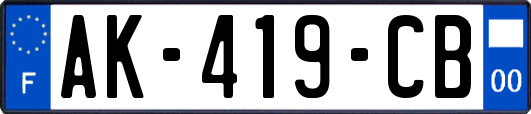 F
AK-419-CB
00